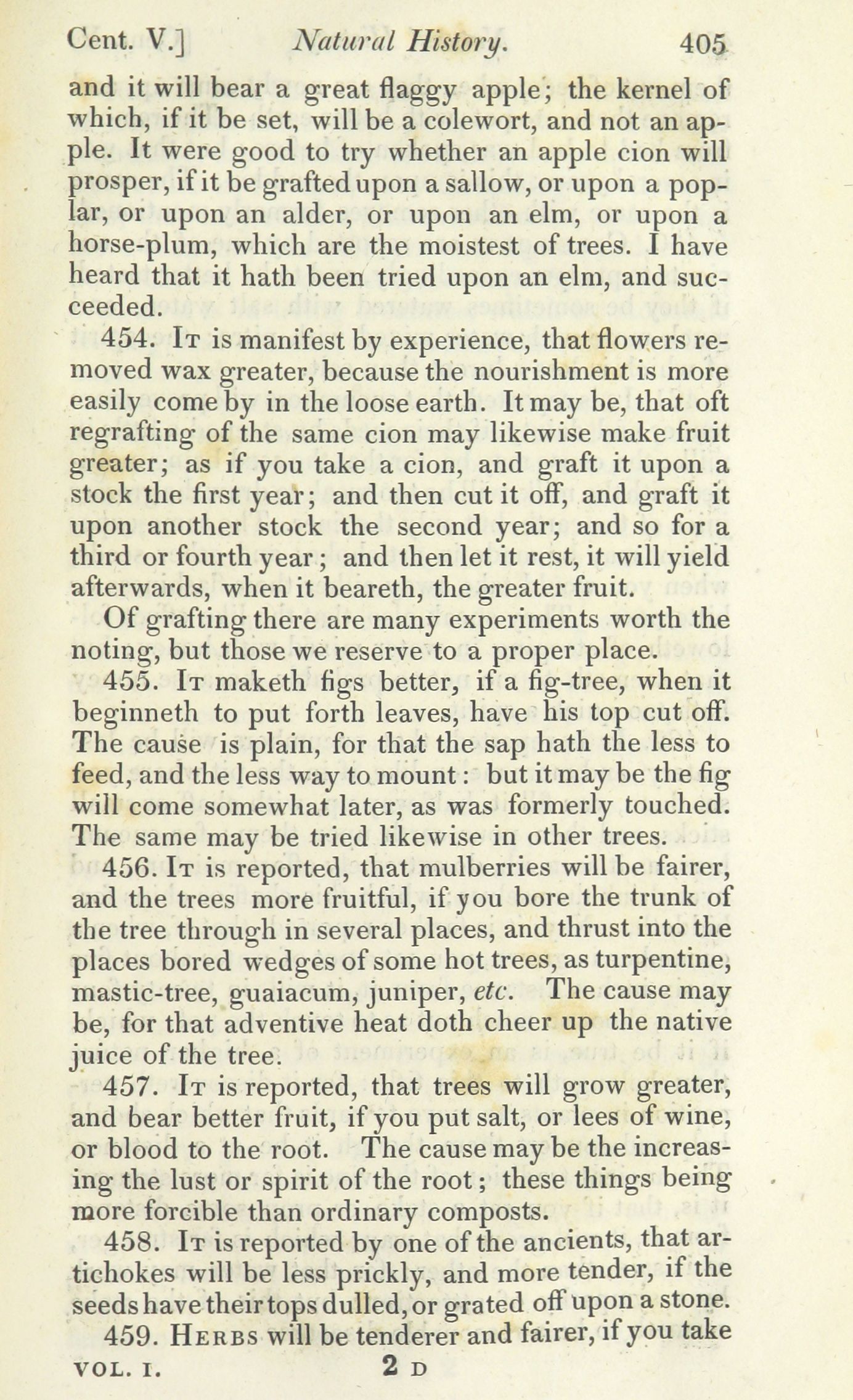 Cent. V.] Natural History. 405

and it will bear a great flaggy apple; the kernel of which, if it be set, will be a colewort, and not an apple. It were good to try whether an apple cion will prosper, if it be grafted upon a sallow, or upon a poplar, or upon an alder, or upon an elm, or upon a horse-plum, which are the moistest of trees. I have heard that it hath been tried upon an elm, and succeeded.

454. It is manifest by experience, that flowers removed wax greater, because the nourishment is more easily come by in the loose earth. It may be, that oft regrafting of the same cion may likewise make fruit greater; as if you take a cion, and graft it upon a stock the first year; and then cut it off, and graft it upon another stock the second year; and so for a third or fourth year; and then let it rest, it will yield afterwards, when it beareth, the greater fruit.

Of grafting there are many experiments worth the noting, but those we reserve to a proper place.

455. It maketh figs better, if a fig-tree, when it beginneth to put forth leaves, have his top cut off. The cause is plain, for that the sap hath the less to feed, and the less way to mount: but it may be the fig will come somewhat later, as was formerly touched. The same may be tried likewise in other trees.

456. It is reported, that mulberries will be fairer, and the trees more fruitful, if you bore the trunk of the tree through in several places, and thrust into the places bored wedges of some hot trees, as turpentine, mastic-tree, guaiacum, juniper, etc. The cause may be, for that adventive heat doth cheer up the native juice of the tree.

457. It is reported, that trees will grow greater, and bear better fruit, if you put salt, or lees of wine, or blood to the root. The cause may be the increasing the lust or spirit of the root; these things being more forcible than ordinary composts.

458. It is reported by one of the ancients, that artichokes will be less prickly, and more tender, if the seeds have their tops dulled, or grated off upon a stone.

459. Herbs will be tenderer and fairer, if you take

VOL. I. 2 D